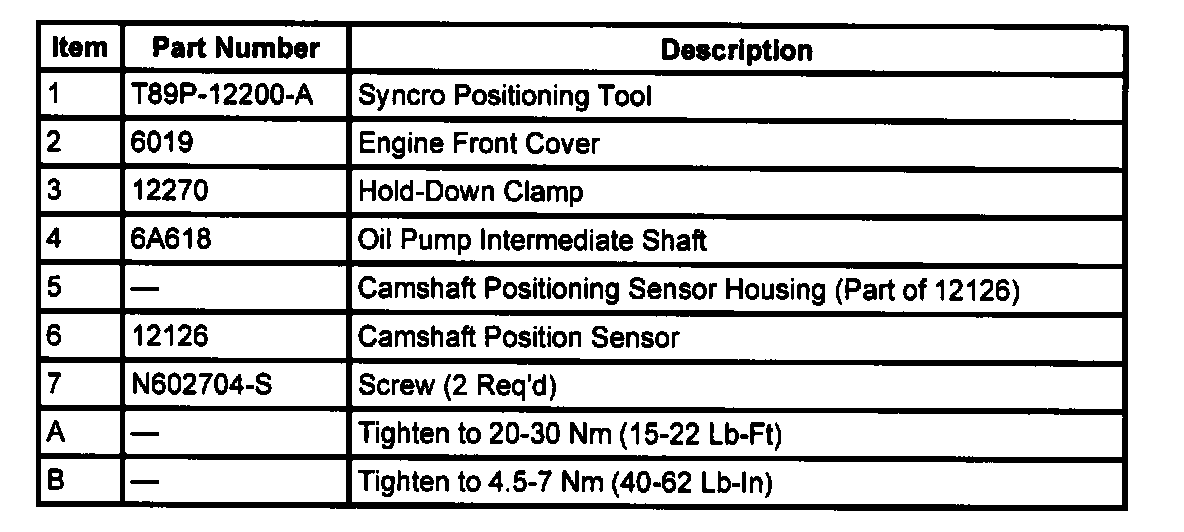 | Item | Part Number | Description |
|---|---|---|
| 1 | T89P-12200-A | Syncro Positioning Tool |
| 2 | 6019 | Engine Front Cover |
| 3 | 12270 | Hold-Down Clamp |
| 4 | 6A618 | Oil Pump Intermediate Shaft |
| 5 | — | Camshaft Positioning Sensor Housing (Part of 12126) |
| 6 | 12126 | Camshaft Position Sensor |
| 7 | N602704-S | Screw (2 Req'd) |
| A | — | Tighten to 20-30 Nm (15-22 Lb-Ft) |
| B | — | Tighten to 4.5-7 Nm (40-62 Lb-In) |